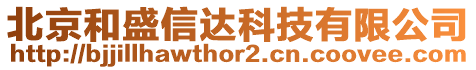 北京和盛信达科技有限公司
http://bjjillhawthor2.cn.coovee.com